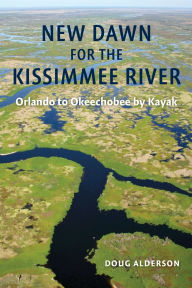 NEW DAWN FOR THE KISSIMMEE RIVER

Orlando to Okeechobee by Kayak

DOUG ALDERSON